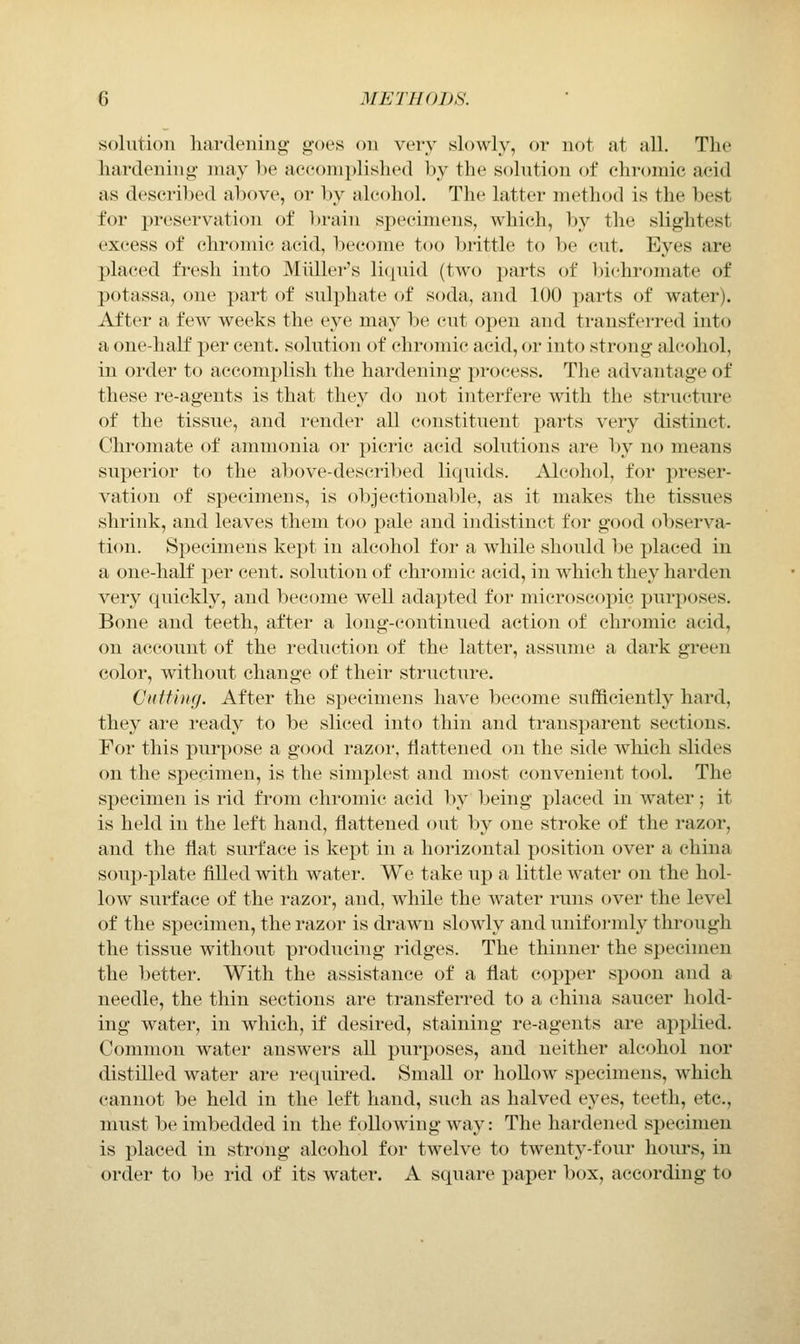 6 METHODS.

solution hardening goes on very slowly, or not at all. The hardening may be accomplished by the solution of chromic acid as described above, or by alcohol. The latter method is the best for preservation of brain specimens, which, by the slightest excess of chromic acid, become too brittle to be cut. Eyes are placed fresh into Müller's liquid (two parts of bichromate of potassa, one part of sulphate of soda, and 100 parts of water). After a few weeks the eye may be cut open and transferred into a one-half per cent. solution of chromic acid, or into strong alcohol, in order to accomplish the hardening process. The advantage of these re-agents is that they do not interfere with the structure of the tissue, and render all constituent parts very distinct. Chromate of ammonia or picric acid solutions are by no means superior to the above-described liquids. Alcohol, for preservation of specimens, is objectionable, as it makes the tissues shrink, and leaves them too pale and indistinct for good observation. Specimens kept in alcohol for a while should be placed in a one-half per cent. solution of chromic acid, in which they harden very quickly, and become well adapted for microscopic purposes. Bone and teeth, after a long-continued action of chromic acid, on account of the reduction of the latter, assume a dark green color, without change of their structure.

Cutting. After the specimens have become sufficiently hard, they are ready to be sliced into thin and transparent sections. For this purpose a good razor, flattened on the side which slides on the specimen, is the simplest and most convenient tool. The specimen is rid from chromic acid by being placed in water; it is held in the left hand, flattened out by one stroke of the razor, and the flat surface is kept in a horizontal position over a china soup-plate filled with water. We take up a little water on the hollow surface of the razor, and, while the water runs over the level of the specimen, the razor is drawn slowly and uniformly through the tissue without producing ridges. The thinner the specimen the better. With the assistance of a flat copper spoon and a needle, the thin sections are transferred to a china saucer holding water, in which, if desired, staining re-agents are applied. Common water answers all purposes, and neither alcohol nor distilled water are required. Small or hollow specimens, which cannot be held in the left hand, such as halved eyes, teeth, etc., must be imbedded in the following way: The hardened specimen is placed in strong alcohol for twelve to twenty-four hours, in order to be rid of its water. A square paper box, according to